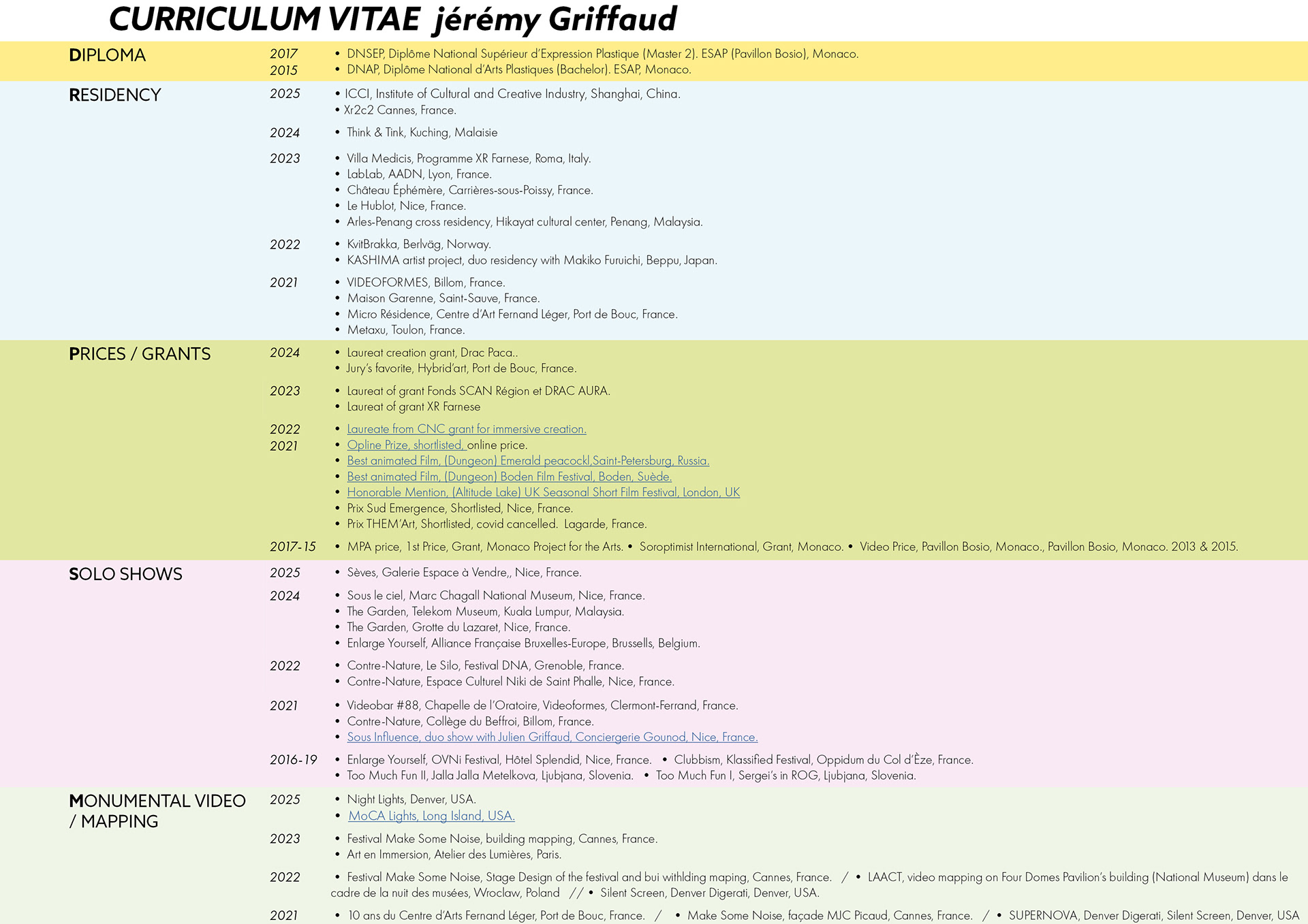 CURRICULUM VITAE jérémy Griffaud

DIPLOMA

2017 • DNSEP, Diplôme National Supérieur d'Expression Plastique (Master 2). ESAP (Pavillon Bosio), Monaco.
2015 • DNAP, Diplôme National d'Arts Plastiques (Bachelor). ESAP, Monaco.

RESIDENCY

2025 • ICCI, Institute of Cultural and Creative Industry, Shanghai, China.
• Xr2c2 Cannes, France.

2024 • Think & Tink, Kuching, Malaisie

2023 • Villa Medicis, Programme XR Farnese, Roma, Italy.
• LabLab, AADN, Lyon, France.
• Château Éphémère, Carrières-sous-Poissy, France.
• Le Hublot, Nice, France.
• Arles-Penang cross residency, Hikayat cultural center, Penang, Malaysia.

2022 • KvitBrakka, Berlväg, Norway.
• KASHIMA artist project, duo residency with Makiko Furuichi, Beppu, Japan.

2021 • VIDEOFORMES, Billom, France.
• Maison Garenne, Saint-Sauve, France.
• Micro Résidence, Centre d'Art Fernand Léger, Port de Bouc, France.
• Metaxu, Toulon, France.

PRICES / GRANTS

2024 • Laureat creation grant, Drac Paca..
• Jury's favorite, Hybrid'art, Port de Bouc, France.

2023 • Laureat of grant Fonds SCAN Région et DRAC AURA.
• Laureat of grant XR Farnese

2022 • Laureate from CNC grant for immersive creation.
2021 • Opline Prize, shortlisted, online price.
• Best animated Film, (Dungeon) Emerald peacockl,Saint-Petersburg, Russia.
• Best animated Film, (Dungeon) Boden Film Festival, Boden, Suède.
• Honorable Mention, (Altitude Lake) UK Seasonal Short Film Festival, London, UK
• Prix Sud Emergence, Shortlisted, Nice, France.
• Prix THEM'Art, Shortlisted, covid cancelled. Lagarde, France.

2017-15 • MPA price, 1st Price, Grant, Monaco Project for the Arts. • Soroptimist International, Grant, Monaco. • Video Price, Pavillon Bosio, Monaco., Pavillon Bosio, Monaco. 2013 & 2015.

SOLO SHOWS

2025 • Sèves, Galerie Espace à Vendre,, Nice, France.

2024 • Sous le ciel, Marc Chagall National Museum, Nice, France.
• The Garden, Telekom Museum, Kuala Lumpur, Malaysia.
• The Garden, Grotte du Lazaret, Nice, France.
• Enlarge Yourself, Alliance Française Bruxelles-Europe, Brussells, Belgium.

2022 • Contre-Nature, Le Silo, Festival DNA, Grenoble, France.
• Contre-Nature, Espace Culturel Niki de Saint Phalle, Nice, France.

2021 • Videobar #88, Chapelle de l'Oratoire, Videoformes, Clermont-Ferrand, France.
• Contre-Nature, Collège du Beffroi, Billom, France.
• Sous Influence, duo show with Julien Griffaud, Conciergerie Gounod, Nice, France.

2016-19 • Enlarge Yourself, OVNi Festival, Hôtel Splendid, Nice, France. • Clubbism, Klassified Festival, Oppidum du Col d'Èze, France.
• Too Much Fun II, Jalla Jalla Metelkova, Ljubjana, Slovenia. • Too Much Fun I, Sergei's in ROG, Ljubjana, Slovenia.

MONUMENTAL VIDEO / MAPPING

2025 • Night Lights, Denver, USA.
• MoCA Lights, Long Island, USA.

2023 • Festival Make Some Noise, building mapping, Cannes, France.
• Art en Immersion, Atelier des Lumières, Paris.

2022 • Festival Make Some Noise, Stage Design of the festival and bui withlding maping, Cannes, France. / • LAACT, video mapping on Four Domes Pavilion's building (National Museum) dans le cadre de la nuit des musées, Wroclaw, Poland // • Silent Screen, Denver Digerati, Denver, USA.

2021 • 10 ans du Centre d'Arts Fernand Léger, Port de Bouc, France. / • Make Some Noise, façade MJC Picaud, Cannes, France. / • SUPERNOVA, Denver Digerati, Silent Screen, Denver, USA